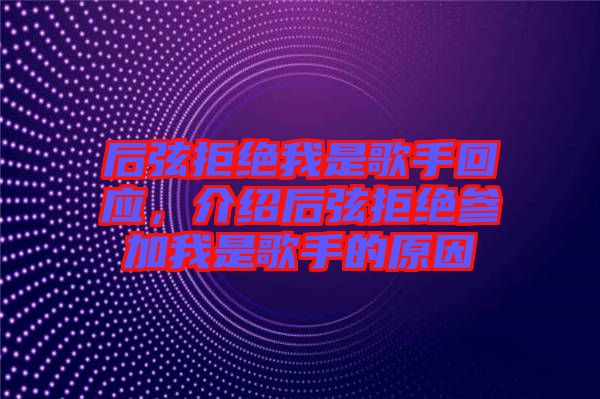 后弦拒绝我是歌手回应，介绍后弦拒绝参加我是歌手的原因